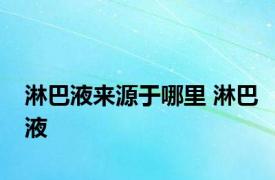 淋巴液来源于哪里 淋巴液